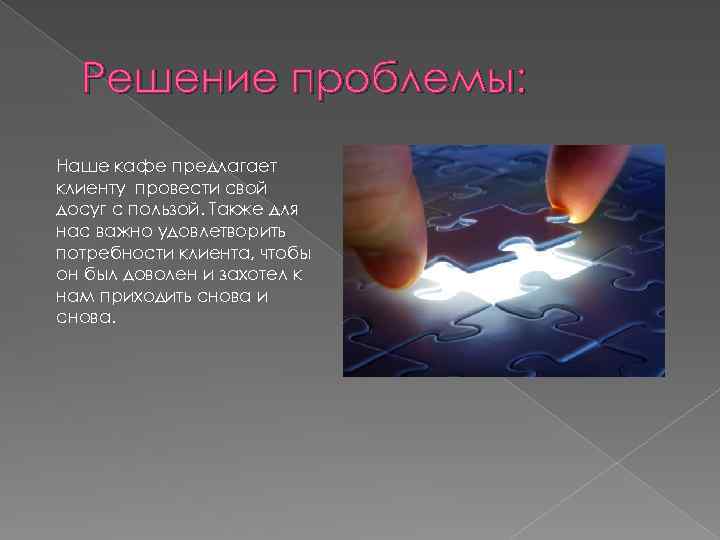 Решение проблемы:

Наше кафе предлагает клиенту провести свой досуг с пользой. Также для нас важно удовлетворить потребности клиента, чтобы он был доволен и захотел к нам приходить снова и снова.